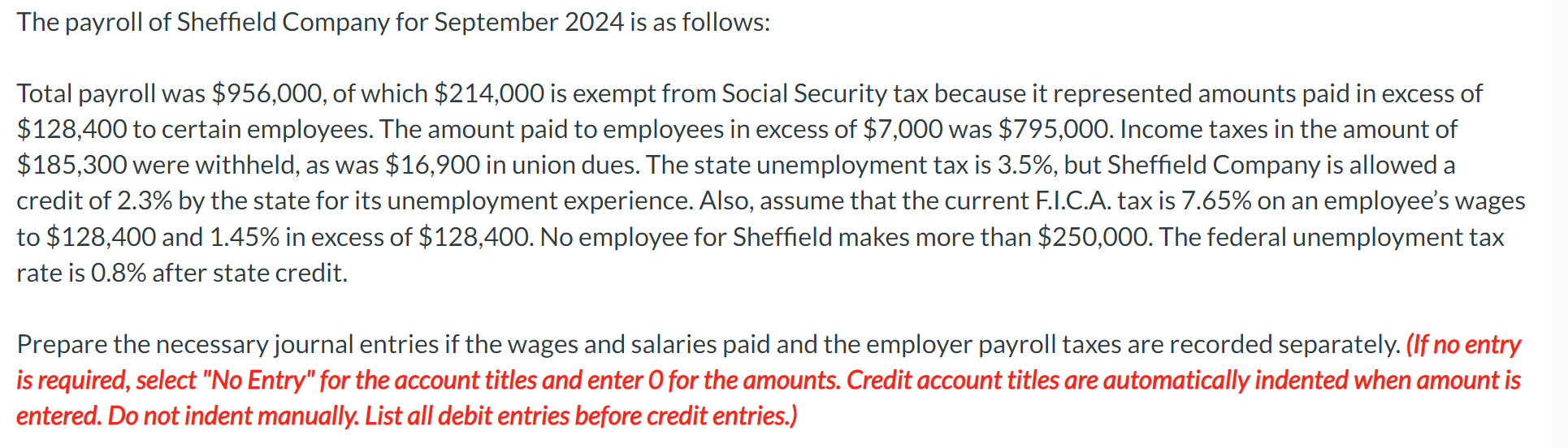 The payroll of Sheffield Company for September 2024 is as follows:

Total payroll was \$956,000, of which \$214,000 is exempt from Social Security tax because it represented amounts paid in excess of \$128,400 to certain employees. The amount paid to employees in excess of \$7,000 was \$795,000. Income taxes in the amount of \$185,300 were withheld, as was \$16,900 in union dues. The state unemployment tax is 3.5%, but Sheffield Company is allowed a credit of 2.3% by the state for its unemployment experience. Also, assume that the current F.I.C.A. tax is 7.65% on an employee's wages to \$128,400 and 1.45% in excess of \$128,400. No employee for Sheffield makes more than \$250,000. The federal unemployment tax rate is 0.8% after state credit.

Prepare the necessary journal entries if the wages and salaries paid and the employer payroll taxes are recorded separately. (If no entry is required, select "No Entry" for the account titles and enter 0 for the amounts. Credit account titles are automatically indented when amount is entered. Do not indent manually. List all debit entries before credit entries.)